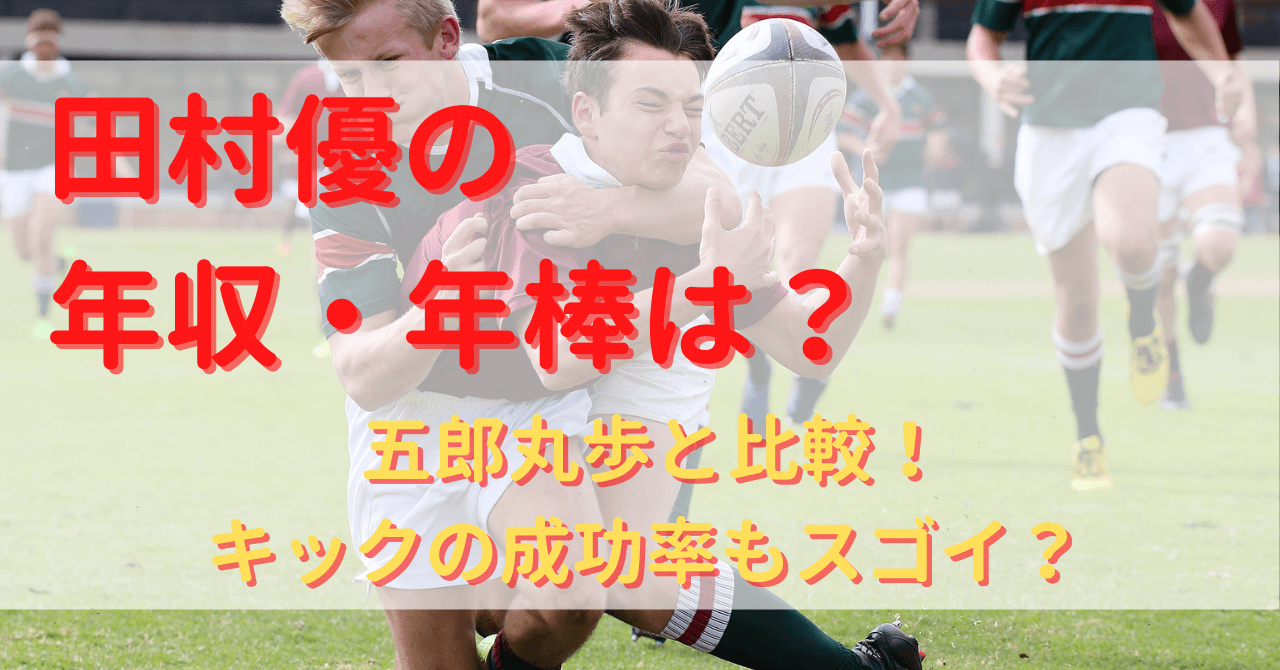 田村優の
年収・年棒は？

五郎丸歩と比較！
キックの成功率もスゴイ？